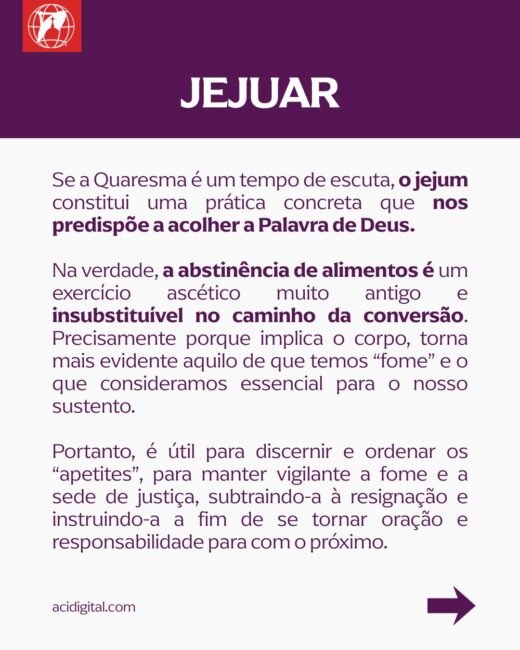 JEJUAR

Se a Quaresma é um tempo de escuta, o jejum constitui uma prática concreta que nos predispõe a acolher a Palavra de Deus.

Na verdade, a abstinência de alimentos é um exercício ascético muito antigo e insubstituível no caminho da conversão. Precisamente porque implica o corpo, torna mais evidente aquilo de que temos "fome" e o que consideramos essencial para o nosso sustento.

Portanto, é útil para discernir e ordenar os "apetites", para manter vigilante a fome e a sede de justiça, subtraindo-a à resignação e instruindo-a a fim de se tornar oração e responsabilidade para com o próximo.

acidigital.com